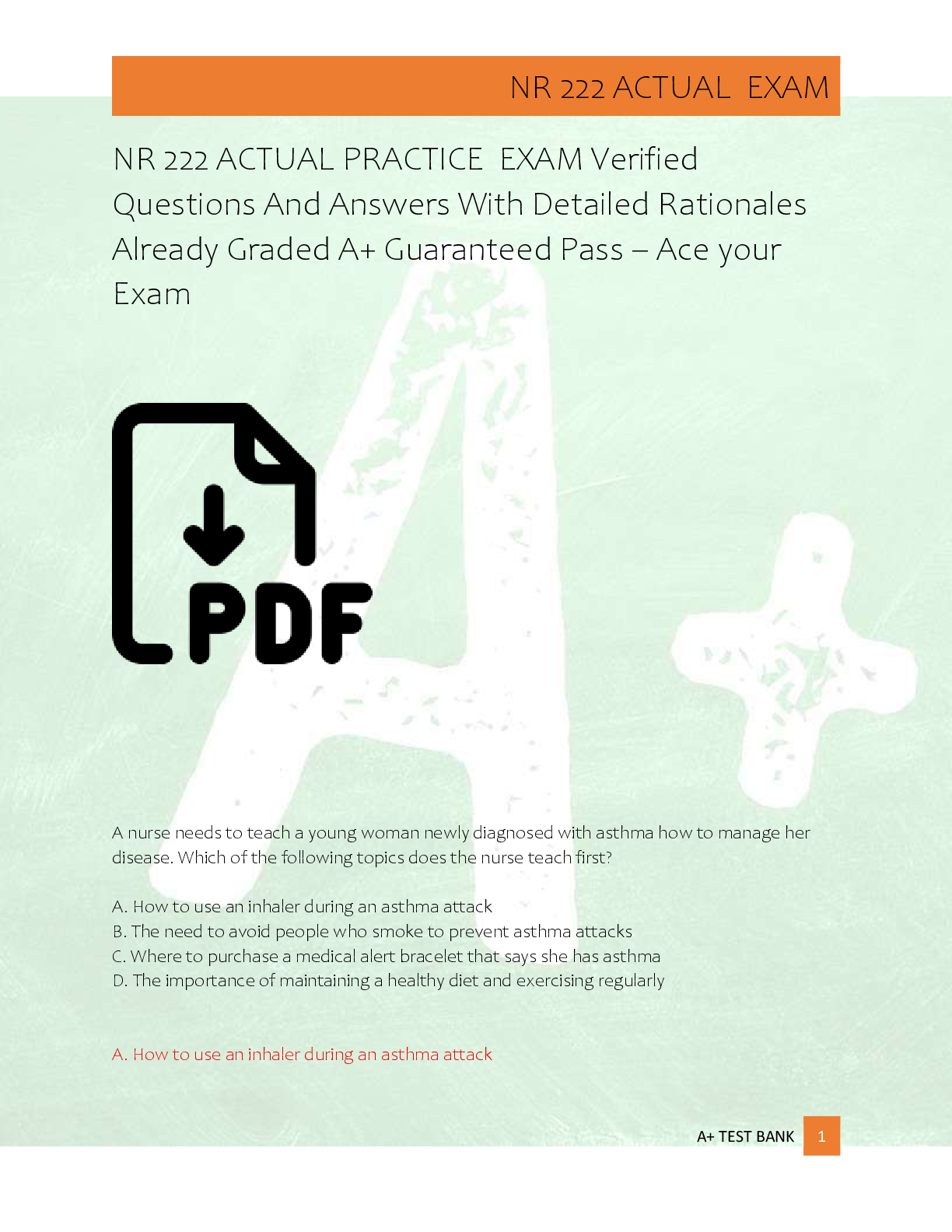 NR 222 ACTUAL EXAM

NR 222 ACTUAL PRACTICE EXAM Verified Questions And Answers With Detailed Rationales Already Graded A+ Guaranteed Pass – Ace your Exam

PDF

A nurse needs to teach a young woman newly diagnosed with asthma how to manage her disease. Which of the following topics does the nurse teach first?

A. How to use an inhaler during an asthma attack
B. The need to avoid people who smoke to prevent asthma attacks
C. Where to purchase a medical alert bracelet that says she has asthma
D. The importance of maintaining a healthy diet and exercising regularly

A. How to use an inhaler during an asthma attack

A+ TEST BANK 1